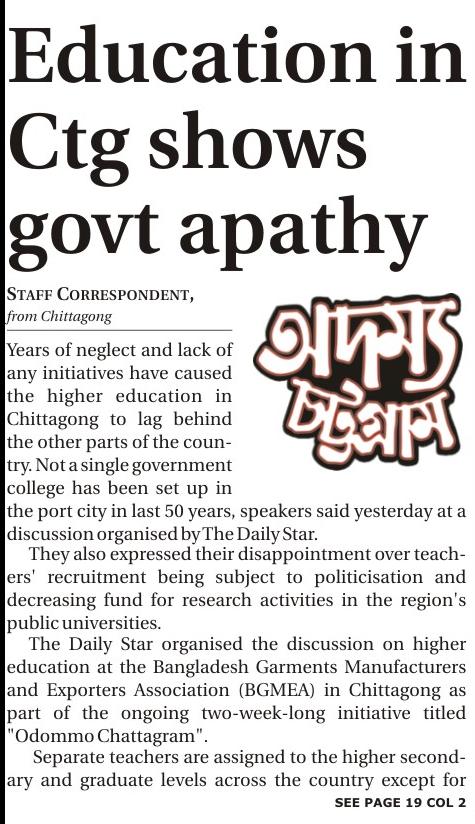 Education in Ctg shows govt apathy

STAFF CORRESPONDENT,
from Chittagong

অদম্য চট্টগ্রাম

Years of neglect and lack of any initiatives have caused the higher education in Chittagong to lag behind the other parts of the country. Not a single government college has been set up in the port city in last 50 years, speakers said yesterday at a discussion organised by The Daily Star.

They also expressed their disappointment over teachers' recruitment being subject to politicisation and decreasing fund for research activities in the region's public universities.

The Daily Star organised the discussion on higher education at the Bangladesh Garments Manufacturers and Exporters Association (BGMEA) in Chittagong as part of the ongoing two-week-long initiative titled "Odommo Chattagram".

Separate teachers are assigned to the higher secondary and graduate levels across the country except for

SEE PAGE 19 COL 2